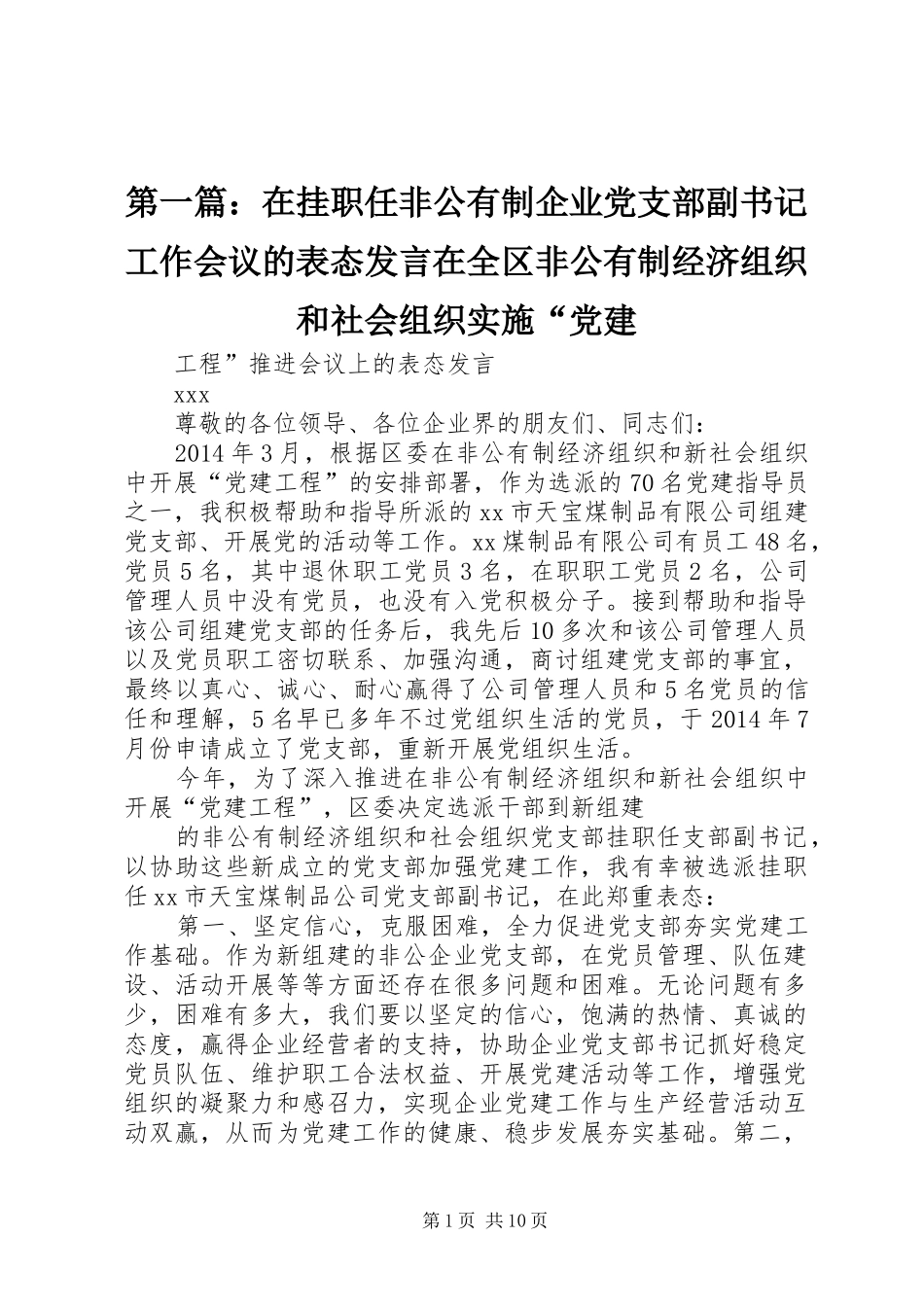 第一篇：在挂职任非公有制企业党支部副书记工作会议的表态发言在全区非公有制经济组织和社会组织实施“党建

工程”推进会议上的表态发言

xxx

尊敬的各位领导、各位企业界的朋友们、同志们：

2014年3月，根据区委在非公有制经济组织和新社会组织中开展“党建工程”的安排部署，作为选派的70名党建指导员之一，我积极帮助和指导所派的xx市天宝煤制品有限公司组建党支部、开展党的活动等工作。xx煤制品有限公司有员工48名，党员5名，其中退休职工党员3名，在职职工党员2名，公司管理人员中没有党员，也没有入党积极分子。接到帮助和指导该公司组建党支部的任务后，我先后10多次和该公司管理人员以及党员职工密切联系、加强沟通，商讨组建党支部的事宜，最终以真心、诚心、耐心赢得了公司管理人员和5名党员的信任和理解，5名早已多年不过党组织生活的党员，于2014年7月份申请成立了党支部，重新开展党组织生活。

今年，为了深入推进在非公有制经济组织和新社会组织中开展“党建工程”，区委决定选派干部到新组建

的非公有制经济组织和社会组织党支部挂职任支部副书记，以协助这些新成立的党支部加强党建工作，我有幸被选派挂职任xx市天宝煤制品公司党支部副书记，在此郑重表态：

第一、坚定信心，克服困难，全力促进党支部夯实党建工作基础。作为新组建的非公企业党支部，在党员管理、队伍建设、活动开展等等方面还存在很多问题和困难。无论问题有多少，困难有多大，我们要以坚定的信心，饱满的热情、真诚的态度，赢得企业经营者的支持，协助企业党支部书记抓好稳定党员队伍、维护职工合法权益、开展党建活动等工作，增强党组织的凝聚力和感召力，实现企业党建工作与生产经营活动互动双赢，从而为党建工作的健康、稳步发展夯实基础。第二，

第1页 共10页